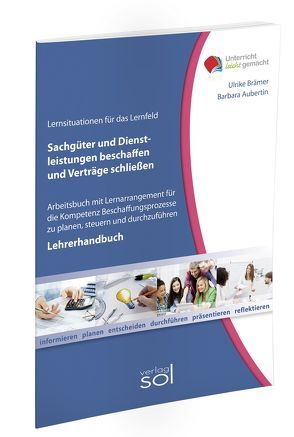 Unterricht leicht gemacht

Ulrike Brämer
Barbara Aubertin

Lernsituationen für das Lernfeld

Sachgüter und Dienstleistungen beschaffen und Verträge schließen

Arbeitsbuch mit Lernarrangement für die Kompetenz Beschaffungsprozesse zu planen, steuern und durchzuführen

Lehrerhandbuch

informieren planen entscheiden durchführen präsentieren reflektieren

verlag sol